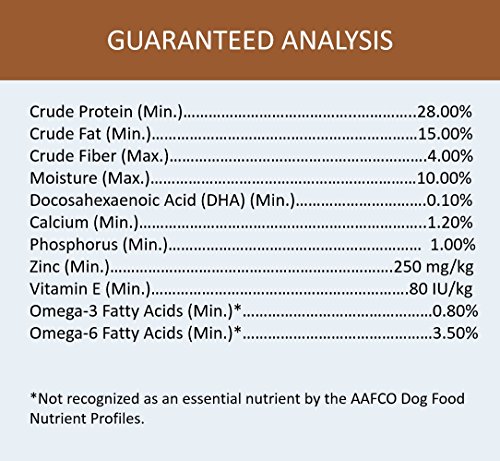 GUARANTEED ANALYSIS

Crude Protein (Min.) 28.00%
Crude Fat (Min.) 15.00%
Crude Fiber (Max.) 4.00%
Moisture (Max.) 10.00%
Docosahexaenoic Acid (DHA) (Min.) 0.10%
Calcium (Min.) 1.20%
Phosphorus (Min.) 1.00%
Zinc (Min.) 250 mg/kg
Vitamin E (Min.) 80 IU/kg
Omega-3 Fatty Acids (Min.)* 0.80%
Omega-6 Fatty Acids (Min.)* 3.50%

*Not recognized as an essential nutrient by the AAFCO Dog Food Nutrient Profiles.